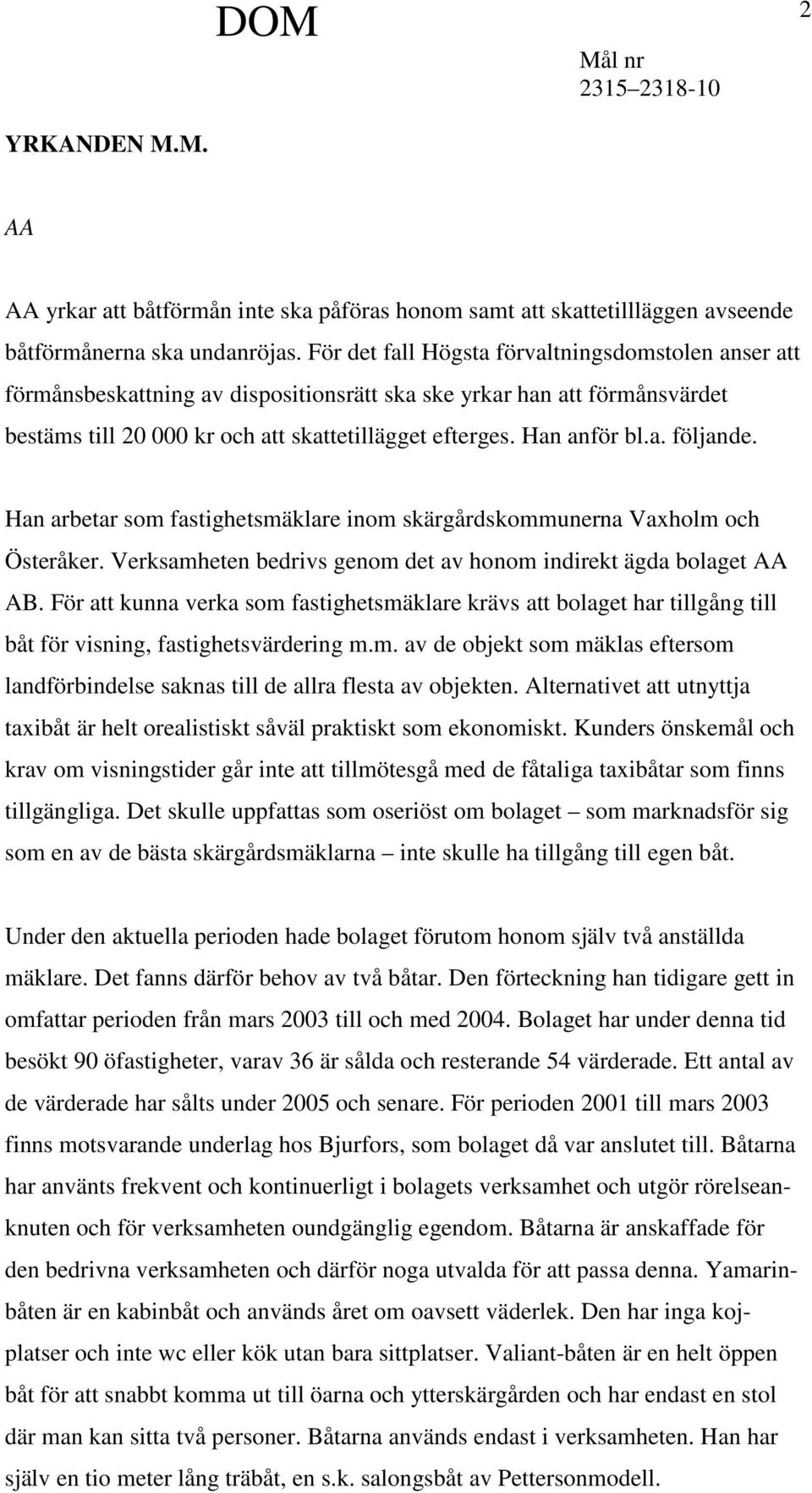 DOM

2

Mål nr
2315–2318-10

YRKANDEN M.M.

AA

AA yrkar att båtförmån inte ska påföras honom samt att skattetillläggen avseende båtförmånerna ska undanröjas. För det fall Högsta förvaltningsdomstolen anser att förmånsbeskattning av dispositionsrätt ska ske yrkar han att förmånsvärdet bestäms till 20 000 kr och att skattetillägget efterges. Han anför bl.a. följande.

Han arbetar som fastighetsmäklare inom skärgårdskommunerna Vaxholm och Österåker. Verksamheten bedrivs genom det av honom indirekt ägda bolaget AA AB. För att kunna verka som fastighetsmäklare krävs att bolaget har tillgång till båt för visning, fastighetsvärdering m.m. av de objekt som mäklas eftersom landförbindelse saknas till de allra flesta av objekten. Alternativet att utnyttja taxibåt är helt orealistiskt såväl praktiskt som ekonomiskt. Kunders önskemål och krav om visningstider går inte att tillmötesgå med de fåtaliga taxibåtar som finns tillgängliga. Det skulle uppfattas som oseriöst om bolaget – som marknadsför sig som en av de bästa skärgårdsmäklarna – inte skulle ha tillgång till egen båt.

Under den aktuella perioden hade bolaget förutom honom själv två anställda mäklare. Det fanns därför behov av två båtar. Den förteckning han tidigare gett in omfattar perioden från mars 2003 till och med 2004. Bolaget har under denna tid besökt 90 öfastigheter, varav 36 är sålda och resterande 54 värderade. Ett antal av de värderade har sålts under 2005 och senare. För perioden 2001 till mars 2003 finns motsvarande underlag hos Bjurfors, som bolaget då var anslutet till. Båtarna har använts frekvent och kontinuerligt i bolagets verksamhet och utgör rörelseanknuten och för verksamheten oundgänglig egendom. Båtarna är anskaffade för den bedrivna verksamheten och därför noga utvalda för att passa denna. Yamarinbåten är en kabinbåt och används året om oavsett väderlek. Den har inga kojplatser och inte wc eller kök utan bara sittplatser. Valiant-båten är en helt öppen båt för att snabbt komma ut till öarna och ytterskärgården och har endast en stol där man kan sitta två personer. Båtarna används endast i verksamheten. Han har själv en tio meter lång träbåt, en s.k. salongsbåt av Pettersonmodell.